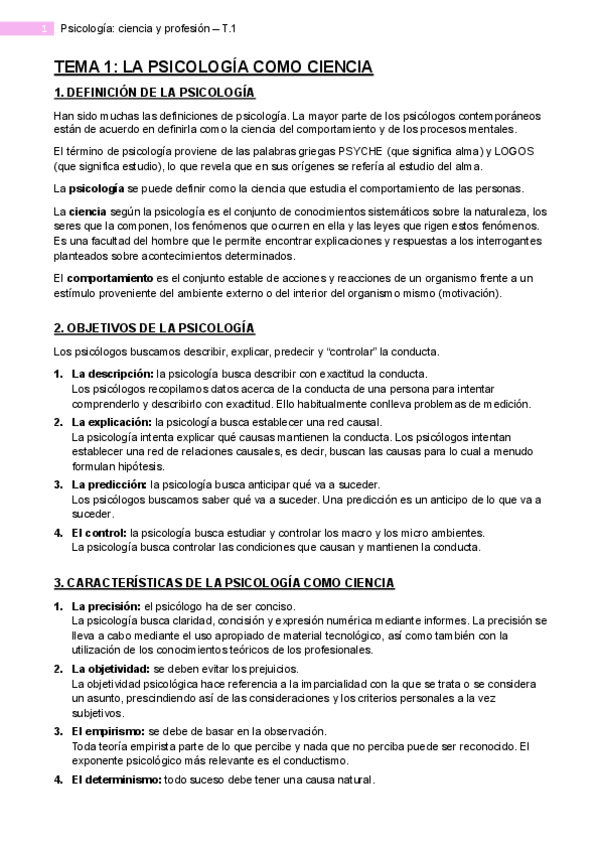 1 Psicología: ciencia y profesión – T.1

TEMA 1: LA PSICOLOGÍA COMO CIENCIA

1. DEFINICIÓN DE LA PSICOLOGÍA

Han sido muchas las definiciones de psicología. La mayor parte de los psicólogos contemporáneos están de acuerdo en definirla como la ciencia del comportamiento y de los procesos mentales.

El término de psicología proviene de las palabras griegas PSYCHE (que significa alma) y LOGOS (que significa estudio), lo que revela que en sus orígenes se refería al estudio del alma.

La psicología se puede definir como la ciencia que estudia el comportamiento de las personas.

La ciencia según la psicología es el conjunto de conocimientos sistemáticos sobre la naturaleza, los seres que la componen, los fenómenos que ocurren en ella y las leyes que rigen estos fenómenos. Es una facultad del hombre que le permite encontrar explicaciones y respuestas a los interrogantes planteados sobre acontecimientos determinados.

El comportamiento es el conjunto estable de acciones y reacciones de un organismo frente a un estímulo proveniente del ambiente externo o del interior del organismo mismo (motivación).

2. OBJETIVOS DE LA PSICOLOGÍA

Los psicólogos buscamos describir, explicar, predecir y “controlar” la conducta.

1. La descripción: la psicología busca describir con exactitud la conducta.
Los psicólogos recopilamos datos acerca de la conducta de una persona para intentar comprenderlo y describirlo con exactitud. Ello habitualmente conlleva problemas de medición.
2. La explicación: la psicología busca establecer una red causal.
La psicología intenta explicar qué causas mantienen la conducta. Los psicólogos intentan establecer una red de relaciones causales, es decir, buscan las causas para lo cual a menudo formulan hipótesis.
3. La predicción: la psicología busca anticipar qué va a suceder.
Los psicólogos buscamos saber qué va a suceder. Una predicción es un anticipo de lo que va a suceder.
4. El control: la psicología busca estudiar y controlar los macro y los micro ambientes.
La psicología busca controlar las condiciones que causan y mantienen la conducta.

3. CARACTERÍSTICAS DE LA PSICOLOGÍA COMO CIENCIA

1. La precisión: el psicólogo ha de ser conciso.
La psicología busca claridad, concisión y expresión numérica mediante informes. La precisión se lleva a cabo mediante el uso apropiado de material tecnológico, así como también con la utilización de los conocimientos teóricos de los profesionales.
2. La objetividad: se deben evitar los prejuicios.
La objetividad psicológica hace referencia a la imparcialidad con la que se trata o se considera un asunto, prescindiendo así de las consideraciones y los criterios personales a la vez subjetivos.
3. El empirismo: se debe de basar en la observación.
Toda teoría empirista parte de lo que percibe y nada que no perciba puede ser reconocido. El exponente psicológico más relevante es el conductismo.
4. El determinismo: todo suceso debe tener una causa natural.